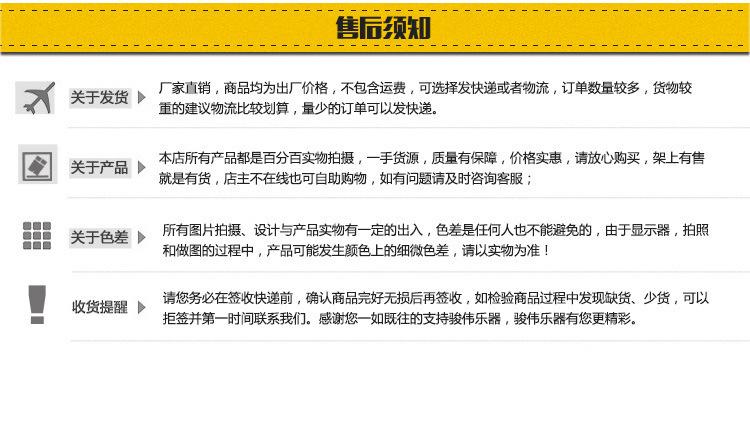 售后须知

关于发货

厂家直销，商品均为出厂价格，不包含运费，可选择发快递或者物流，订单数量较多，货物较重的建议物流比较划算，量少的订单可以发快递。

关于产品

本店所有产品都是百分百实物拍摄，一手货源，质量有保障，价格实惠，请放心购买，架上有售就是有货，店主不在线也可自助购物，如有问题请及时咨询客服；

关于色差

所有图片拍摄、设计与产品实物有一定的出入，色差是任何人也不能避免的，由于显示器，拍照和做图的过程中，产品可能发生颜色上的细微色差，请以实物为准！

收货提醒

请您务必在签收快递前，确认商品完好无损后再签收，如检验商品过程中发现缺货、少货，可以拒签并第一时间联系我们。感谢您一如既往的支持骏伟乐器，骏伟乐器有您更精彩。